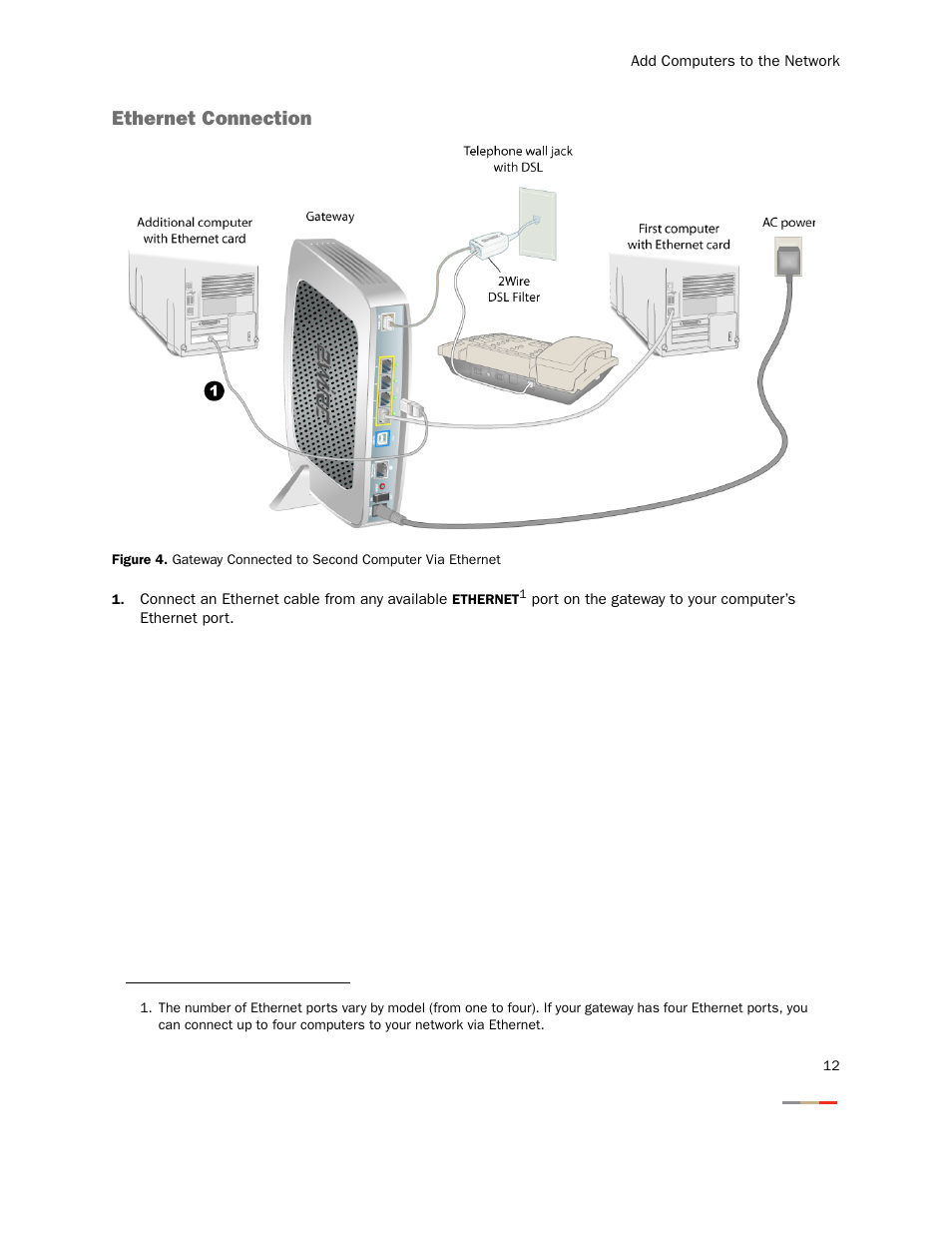 Add Computers to the Network

Ethernet Connection

Telephone wall jack with DSL

Additional computer with Ethernet card

Gateway

First computer with Ethernet card

AC power

2Wire DSL Filter

2Wire

1

Figure 4. Gateway Connected to Second Computer Via Ethernet

1. Connect an Ethernet cable from any available ETHERNET$^1$ port on the gateway to your computer's Ethernet port.

1. The number of Ethernet ports vary by model (from one to four). If your gateway has four Ethernet ports, you can connect up to four computers to your network via Ethernet.

12